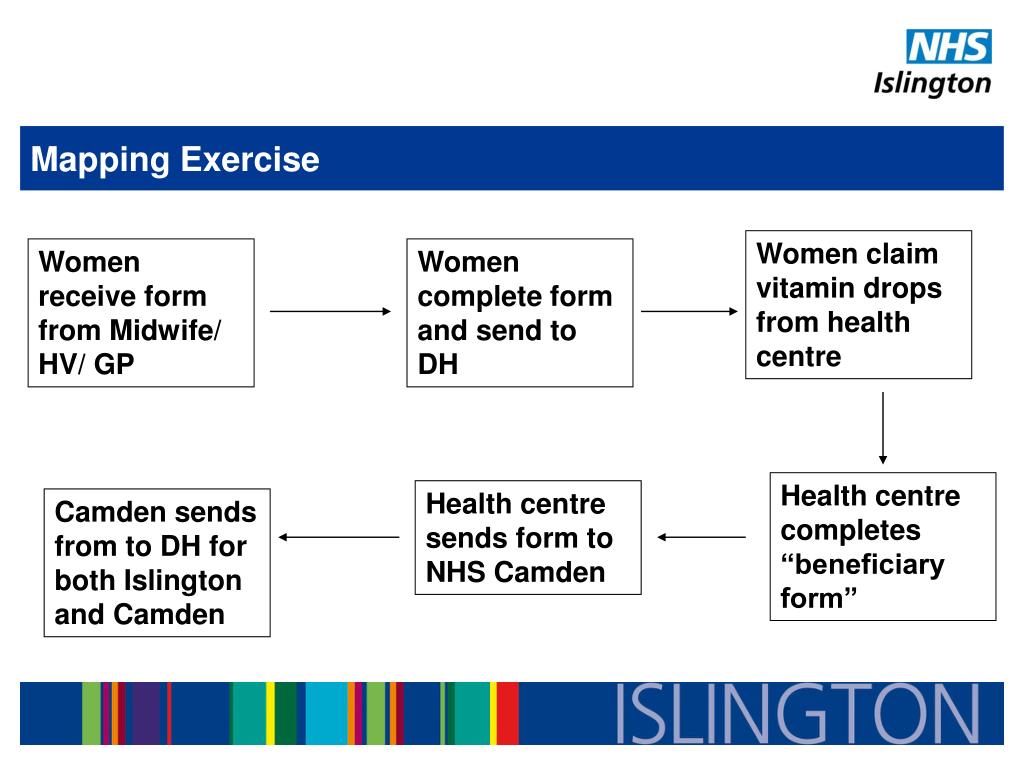 NHS
Islington

Mapping Exercise

Women receive form from Midwife/ HV/ GP

Women complete form and send to DH

Women claim vitamin drops from health centre

Health centre completes “beneficiary form”

Health centre sends form to NHS Camden

Camden sends from to DH for both Islington and Camden

ISLINGTON